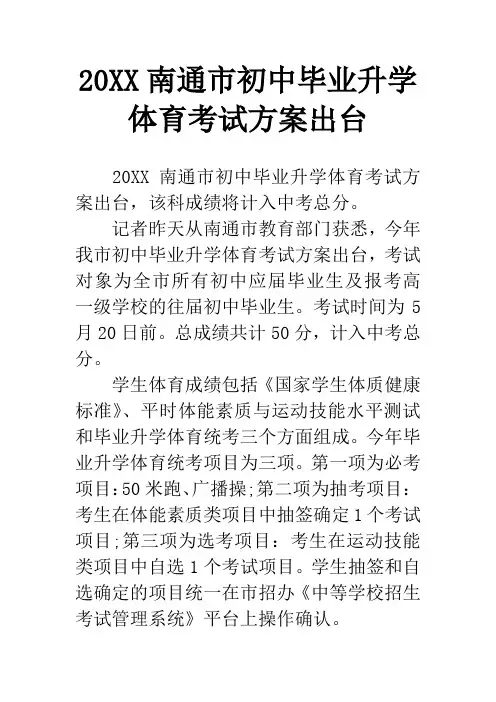 20XX 南通市初中毕业升学体育考试方案出台

20XX 南通市初中毕业升学体育考试方案出台，该科成绩将计入中考总分。

记者昨天从南通市教育部门获悉，今年我市初中毕业升学体育考试方案出台，考试对象为全市所有初中应届毕业生及报考高一级学校的往届初中毕业生。考试时间为 5 月 20 日前。总成绩共计 50 分，计入中考总分。

学生体育成绩包括《国家学生体质健康标准》、平时体能素质与运动技能水平测试和毕业升学体育统考三个方面组成。今年毕业升学体育统考项目为三项。第一项为必考项目:50 米跑、广播操;第二项为抽考项目：考生在体能素质类项目中抽签确定 1 个考试项目;第三项为选考项目：考生在运动技能类项目中自选 1 个考试项目。学生抽签和自选确定的项目统一在市招办《中等学校招生考试管理系统》平台上操作确认。